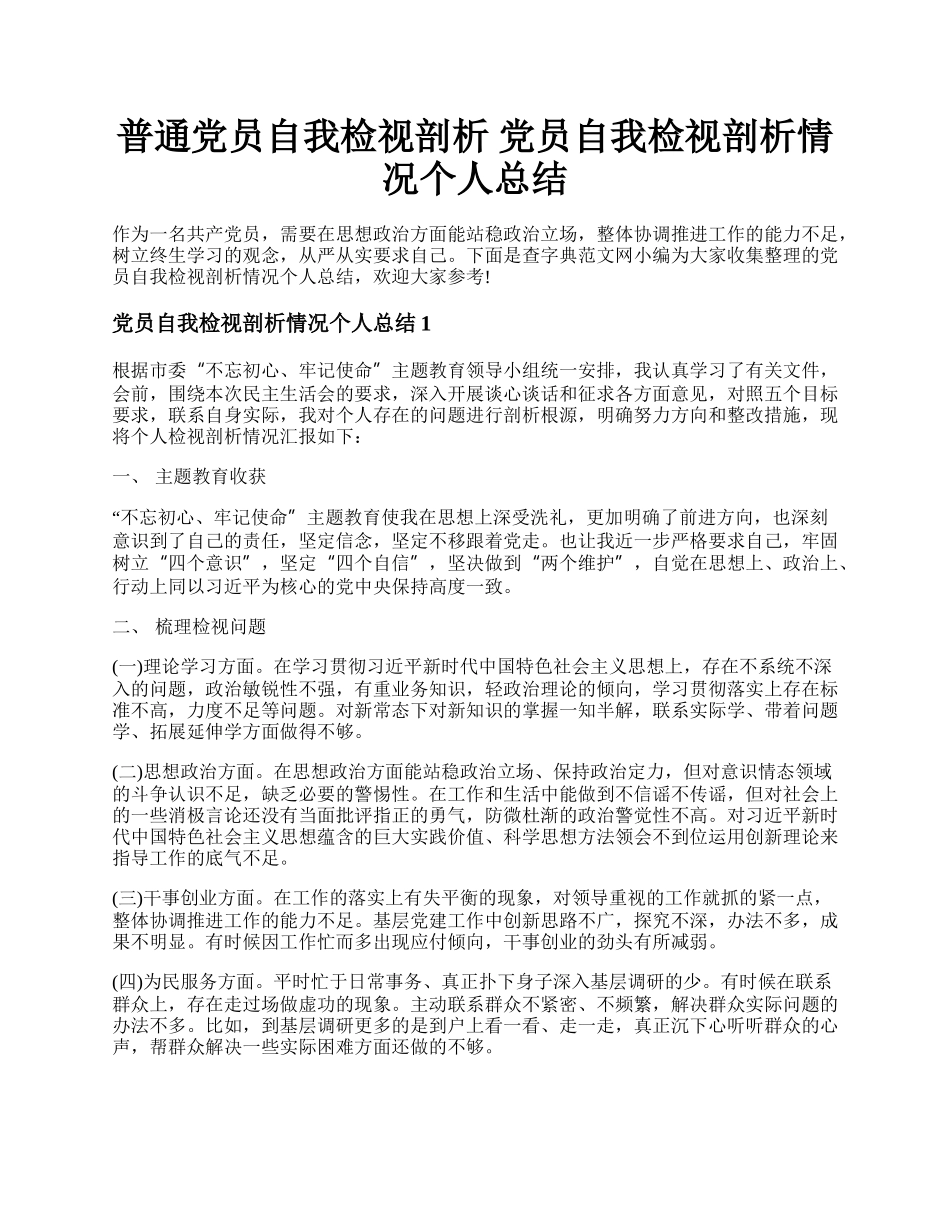 普通党员自我检视剖析 党员自我检视剖析情况个人总结

作为一名共产党员，需要在思想政治方面能站稳政治立场，整体协调推进工作的能力不足，树立终生学习的观念，从严从实要求自己。下面是查字典范文网小编为大家收集整理的党员自我检视剖析情况个人总结，欢迎大家参考!

党员自我检视剖析情况个人总结 1

根据市委“不忘初心、牢记使命”主题教育领导小组统一安排，我认真学习了有关文件，会前，围绕本次民主生活会的要求，深入开展谈心谈话和征求各方面意见，对照五个目标要求，联系自身实际，我对个人存在的问题进行剖析根源，明确努力方向和整改措施，现将个人检视剖析情况汇报如下：

一、 主题教育收获

“不忘初心、牢记使命”主题教育使我在思想上深受洗礼，更加明确了前进方向，也深刻意识到了自己的责任，坚定信念，坚定不移跟着党走。也让我近一步严格要求自己，牢固树立“四个意识”，坚定“四个自信”，坚决做到“两个维护”，自觉在思想上、政治上、行动上同以习近平为核心的党中央保持高度一致。

二、 梳理检视问题

(一)理论学习方面。在学习贯彻习近平新时代中国特色社会主义思想上，存在不系统不深入的问题，政治敏锐性不强，有重业务知识，轻政治理论的倾向，学习贯彻落实上存在标准不高，力度不足等问题。对新常态下对新知识的掌握一知半解，联系实际学、带着问题学、拓展延伸学方面做得不够。

(二)思想政治方面。在思想政治方面能站稳政治立场、保持政治定力，但对意识情态领域的斗争认识不足，缺乏必要的警惕性。在工作和生活中能做到不信谣不传谣，但对社会上的一些消极言论还没有当面批评指正的勇气，防微杜渐的政治警觉性不高。对习近平新时代中国特色社会主义思想蕴含的巨大实践价值、科学思想方法领会不到位运用创新理论来指导工作的底气不足。

(三)干事创业方面。在工作的落实上有失平衡的现象，对领导重视的工作就抓的紧一点，整体协调推进工作的能力不足。基层党建工作中创新思路不广，探究不深，办法不多，成果不明显。有时候因工作忙而多出现应付倾向，干事创业的劲头有所减弱。

(四)为民服务方面。平时忙于日常事务、真正扑下身子深入基层调研的少。有时候在联系群众上，存在走过场做虚功的现象。主动联系群众不紧密、不频繁，解决群众实际问题的办法不多。比如，到基层调研更多的是到户上看一看、走一走，真正沉下心听听群众的心声，帮群众解决一些实际困难方面还做的不够。